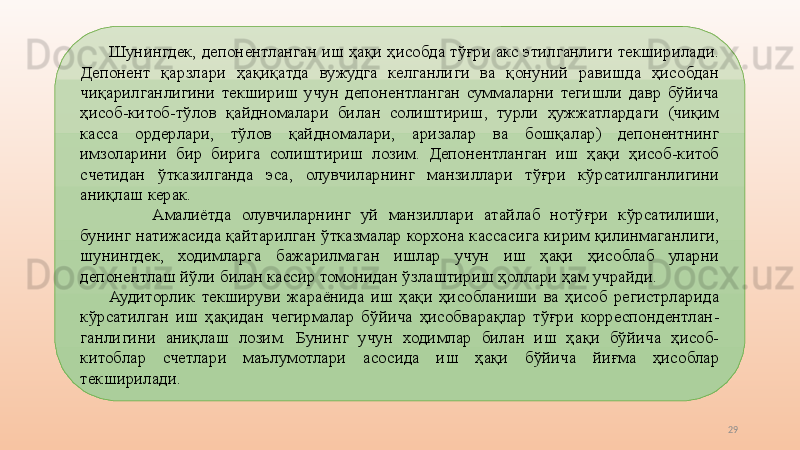 Шунингдек, депонентланган иш ҳақи ҳисобда тўғри акс этилганлиги текширилади. Депонент қарзлари ҳақиқатда вужудга келганлиги ва қонуний равишда ҳисобдан чиқарилганлигини текшириш учун депонентланган суммаларни тегишли давр бўйича ҳисоб-китоб-тўлов қайдномалари билан солиштириш, турли ҳужжатлардаги (чиқим касса ордерлари, тўлов қайдномалари, аризалар ва бошқалар) депонентнинг имзоларини бир бирига солиштириш лозим. Депонентланган иш ҳақи ҳисоб-китоб счетидан ўтказилганда эса, олувчиларнинг манзиллари тўғри кўрсатилганлигини аниқлаш керак.

Амалиётда олувчиларнинг уй манзиллари атайлаб нотўғри кўрсатилиши, бунинг натижасида қайтарилган ўтказмалар корхона кассасига кирим қилинмаганлиги, шунингдек, ходимларга бажарилмаган ишлар учун иш ҳақи ҳисоблаб уларни депонентлаш йўли билан кассир томонидан ўзлаштириш ҳоллари ҳам учрайди.

Аудиторлик текшируви жараёнида иш ҳақи ҳисобланиши ва ҳисоб регистрларида кўрсатилган иш ҳақидан чегирмалар бўйича ҳисобварақлар тўғри корреспондентланганлигини аниқлаш лозим. Бунинг учун ходимлар билан иш ҳақи бўйича ҳисоб-китоблар счетлари маълумотлари асосида иш ҳақи бўйича йиғма ҳисоблар текширилади.

29

Docx.uz